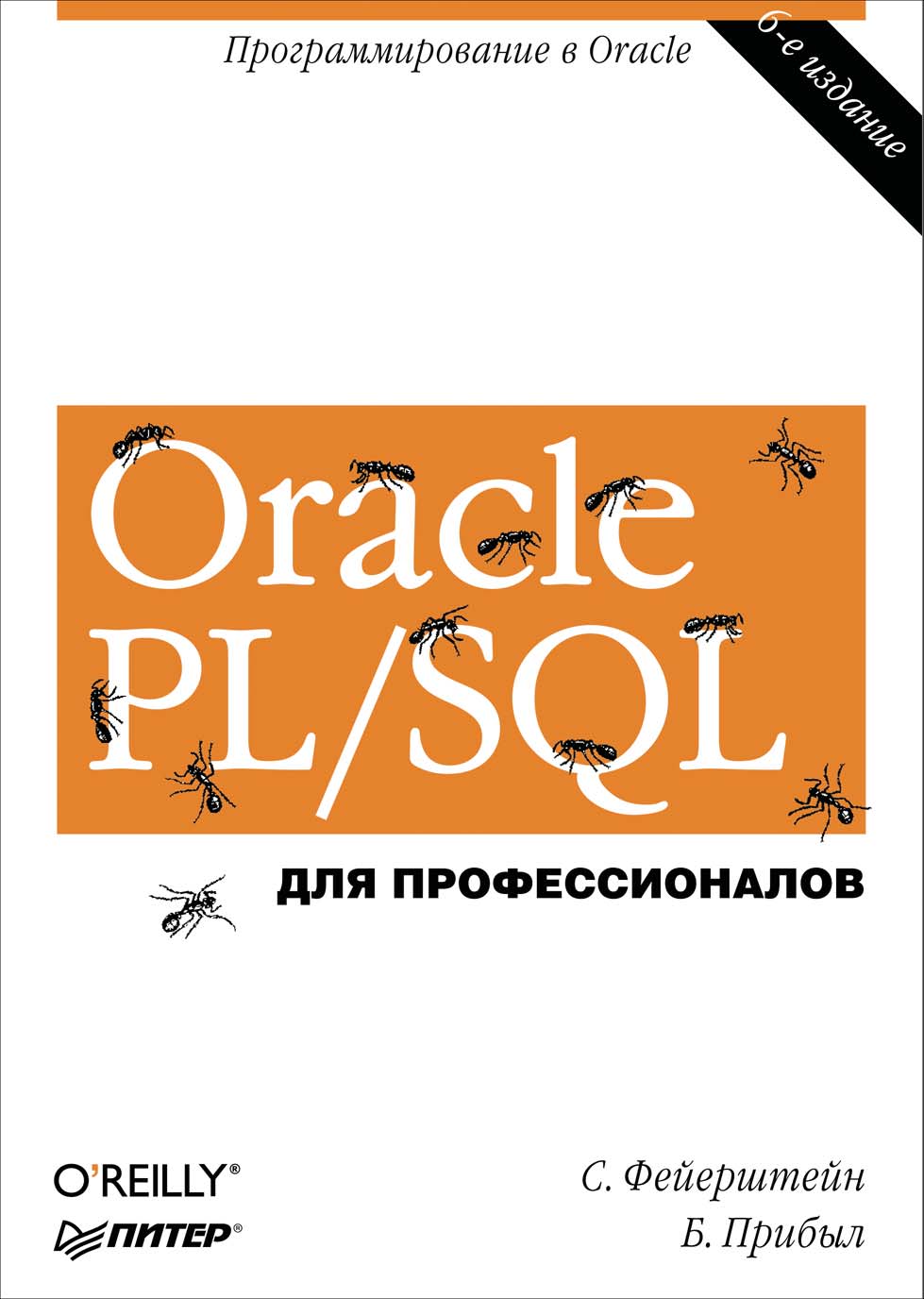 Программирование в Oracle

6-е издание

Oracle PL/SQL

ДЛЯ ПРОФЕССИОНАЛОВ

O'REILLY®

ПИТЕР®

С. Фейерштейн

Б. Прибыл